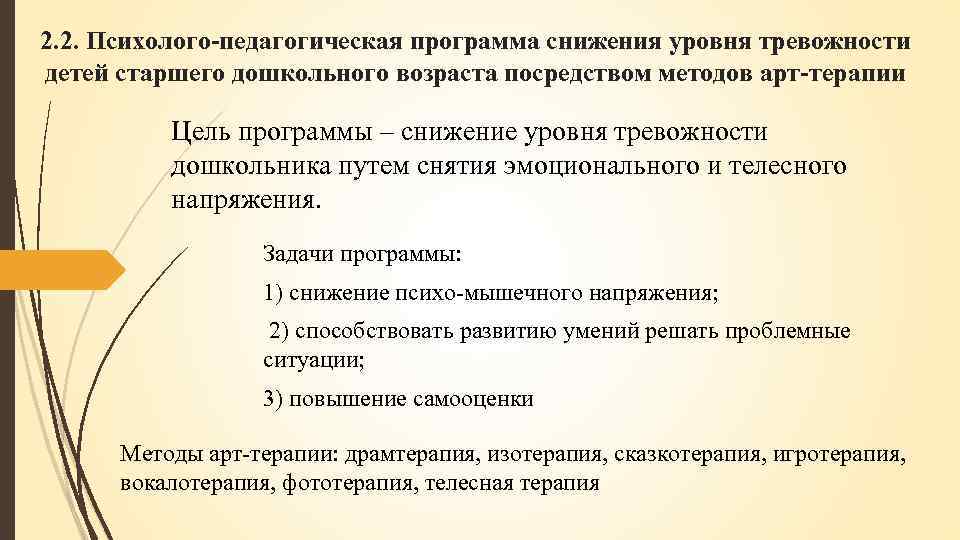 2.2. Психолого-педагогическая программа снижения уровня тревожности детей старшего дошкольного возраста посредством методов арт-терапии

Цель программы – снижение уровня тревожности дошкольника путем снятия эмоционального и телесного напряжения.

Задачи программы:

1) снижение психо-мышечного напряжения;

2) способствовать развитию умений решать проблемные ситуации;

3) повышение самооценки

Методы арт-терапии: драмтерапия, изотерапия, сказкотерапия, игротерапия, вокалотерапия, фототерапия, телесная терапия